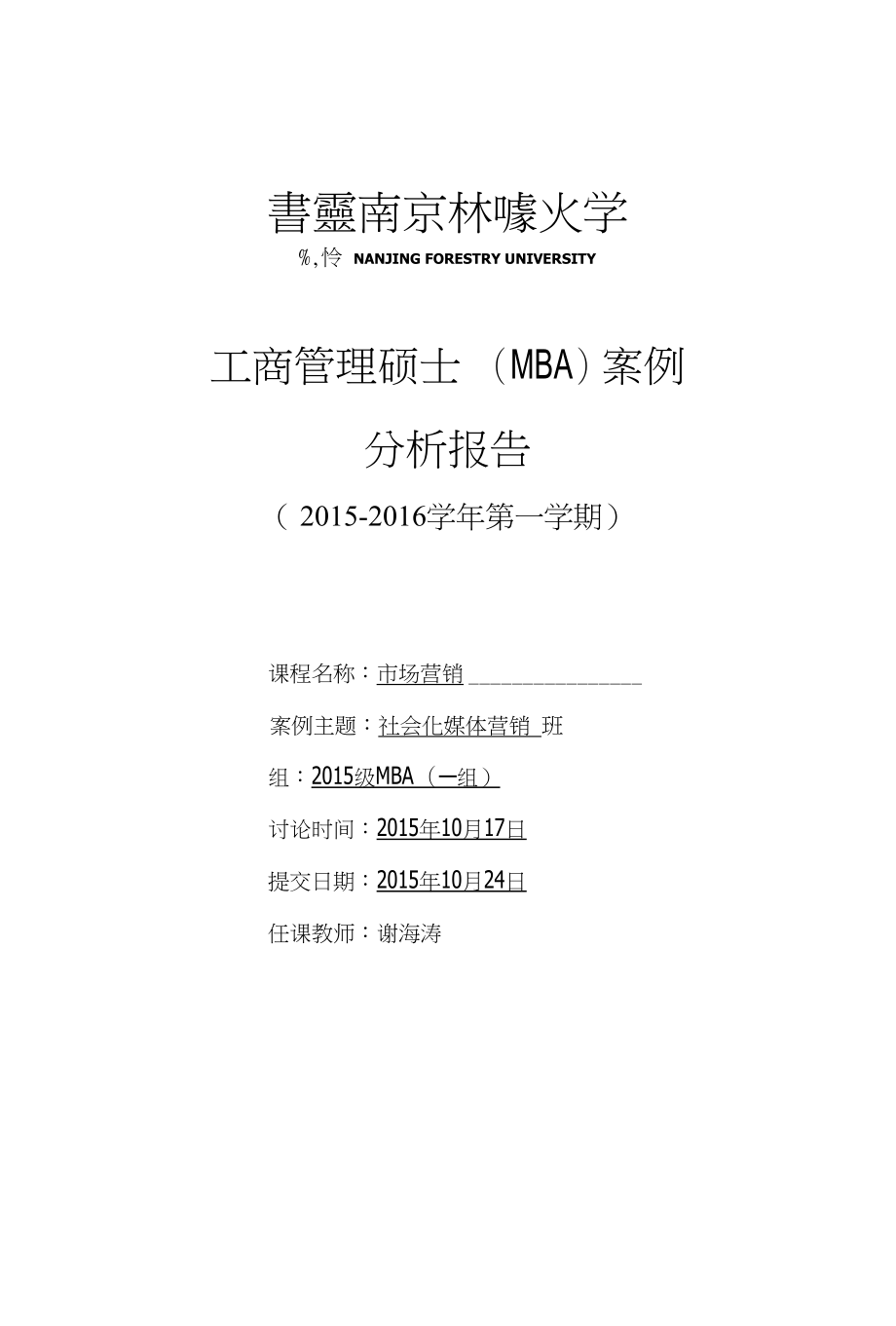 書靈南京林噱火学

%,怜 NANJING FORESTRY UNIVERSITY

工商管理硕士（MBA）案例

分析报告

（2015-2016学年第一学期）

课程名称：市场营销____

案例主题：社会化媒体营销 班

组：2015级MBA（一组）

讨论时间：2015年10月17日

提交日期：2015年10月24日

任课教师：谢海涛